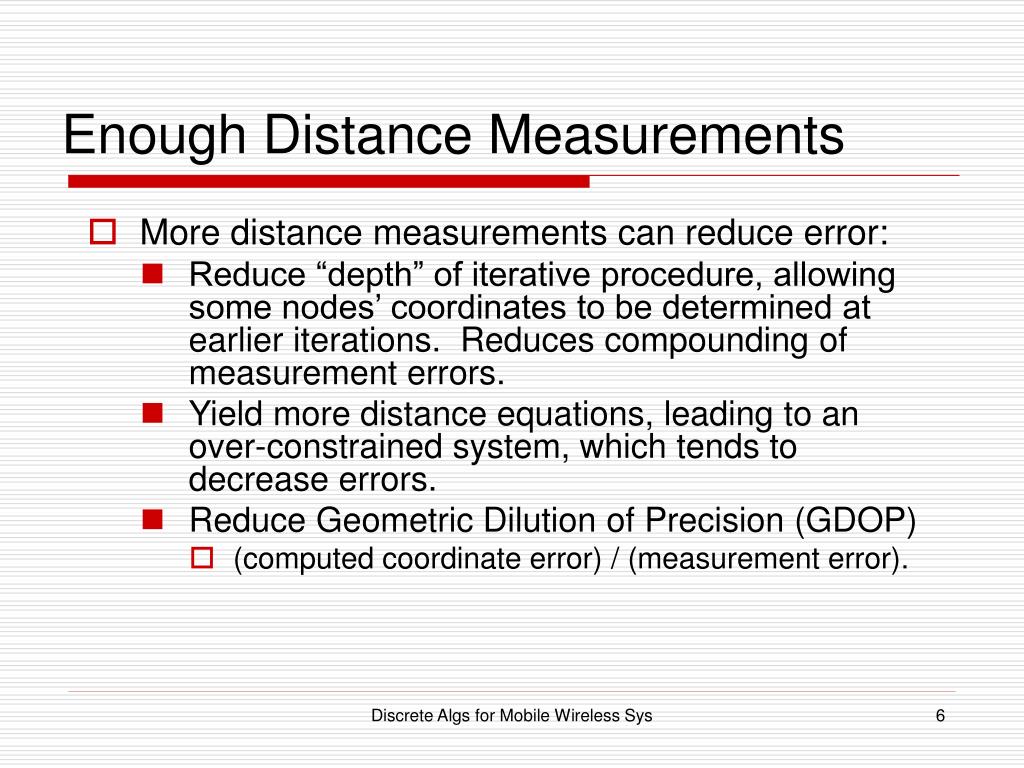 Enough Distance Measurements

More distance measurements can reduce error:

Reduce “depth” of iterative procedure, allowing some nodes’ coordinates to be determined at earlier iterations.  Reduces compounding of measurement errors.

Yield more distance equations, leading to an over-constrained system, which tends to decrease errors.

Reduce Geometric Dilution of Precision (GDOP)

(computed coordinate error) / (measurement error).

Discrete Algs for Mobile Wireless Sys

6